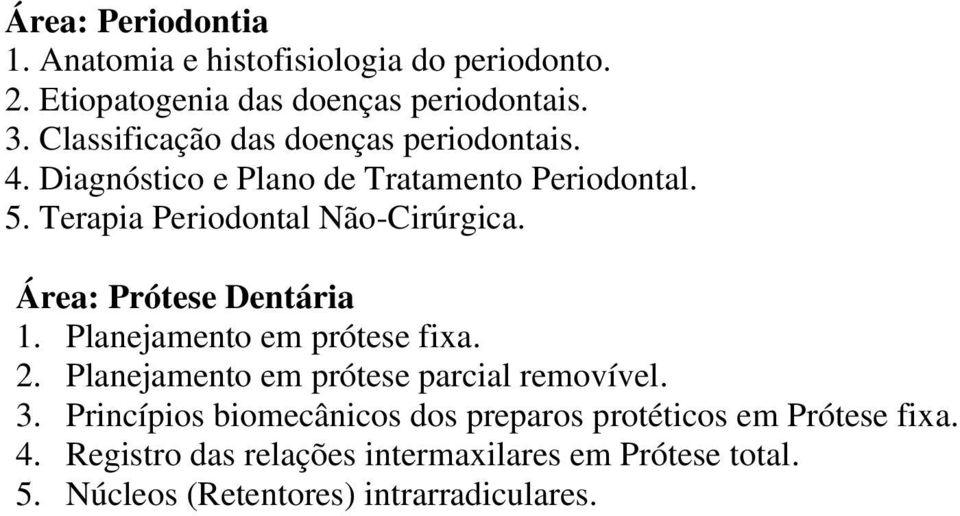 Área: Periodontia
1. Anatomia e histofisiologia do periodonto.
2. Etiopatogenia das doenças periodontais.
3. Classificação das doenças periodontais.
4. Diagnóstico e Plano de Tratamento Periodontal.
5. Terapia Periodontal Não-Cirúrgica.

Área: Prótese Dentária
1. Planejamento em prótese fixa.
2. Planejamento em prótese parcial removível.
3. Princípios biomecânicos dos preparos protéticos em Prótese fixa.
4. Registro das relações intermaxilares em Prótese total.
5. Núcleos (Retentores) intrarradiculares.